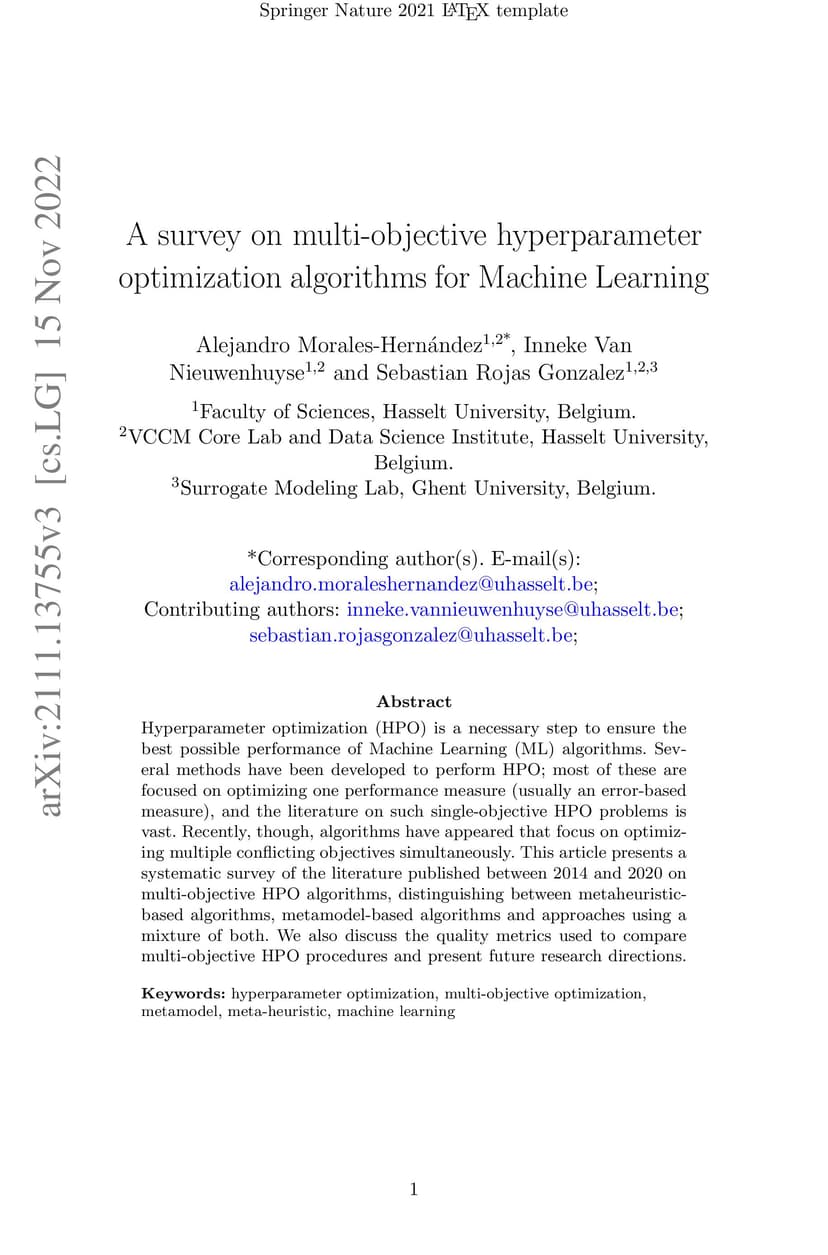 Springer Nature 2021 LaTeX template

arXiv:2111.13755v3 [cs.LG] 15 Nov 2022

A survey on multi-objective hyperparameter optimization algorithms for Machine Learning

Alejandro Morales-Hernández$^{1,2*}$, Inneke Van Nieuwenhuyse$^{1,2}$ and Sebastian Rojas Gonzalez$^{1,2,3}$

$^{1}$Faculty of Sciences, Hasselt University, Belgium.
$^{2}$VCCM Core Lab and Data Science Institute, Hasselt University, Belgium.
$^{3}$Surrogate Modeling Lab, Ghent University, Belgium.

*Corresponding author(s). E-mail(s): alejandro.moraleshernandez@uhasselt.be;
Contributing authors: inneke.vannieuwenhuyse@uhasselt.be; sebastian.rojasgonzalez@uhasselt.be;

Abstract

Hyperparameter optimization (HPO) is a necessary step to ensure the best possible performance of Machine Learning (ML) algorithms. Several methods have been developed to perform HPO; most of these are focused on optimizing one performance measure (usually an error-based measure), and the literature on such single-objective HPO problems is vast. Recently, though, algorithms have appeared that focus on optimizing multiple conflicting objectives simultaneously. This article presents a systematic survey of the literature published between 2014 and 2020 on multi-objective HPO algorithms, distinguishing between metaheuristic-based algorithms, metamodel-based algorithms and approaches using a mixture of both. We also discuss the quality metrics used to compare multi-objective HPO procedures and present future research directions.

Keywords: hyperparameter optimization, multi-objective optimization, metamodel, meta-heuristic, machine learning

1